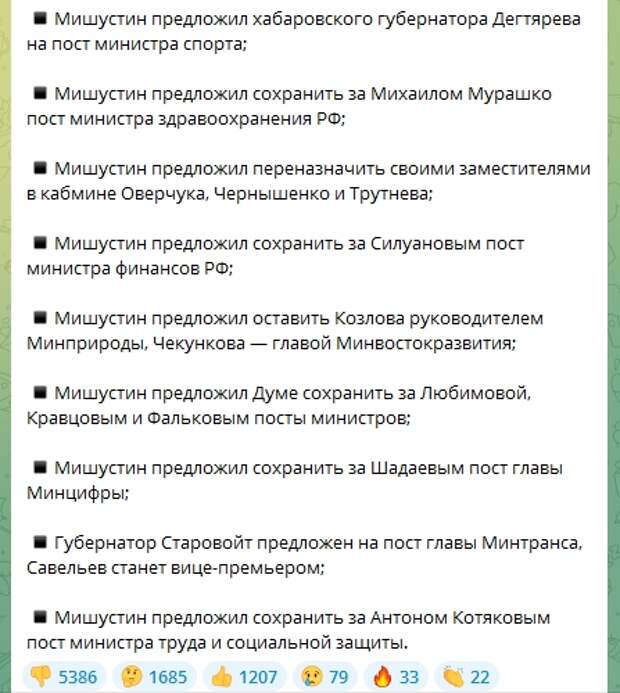 ■ Мишустин предложил хабаровского губернатора Дегтярева на пост министра спорта;

■ Мишустин предложил сохранить за Михаилом Мурашко пост министра здравоохранения РФ;

■ Мишустин предложил переназначить своими заместителями в кабмине Оверчука, Чернышенко и Трутнева;

■ Мишустин предложил сохранить за Силуановым пост министра финансов РФ;

■ Мишустин предложил оставить Козлова руководителем Минприроды, Чекункова — главой Минвостокразвития;

■ Мишустин предложил Думе сохранить за Любимовой, Кравцовым и Фальковым посты министров;

■ Мишустин предложил сохранить за Шадаевым пост главы Минцифры;

■ Губернатор Старовойт предложен на пост главы Минтранса, Савельев станет вице-премьером;

■ Мишустин предложил сохранить за Антоном Котяковым пост министра труда и социальной защиты.

👎 5386 🤔 1685 👍 1207 😢 79 🔥 33 👏 22